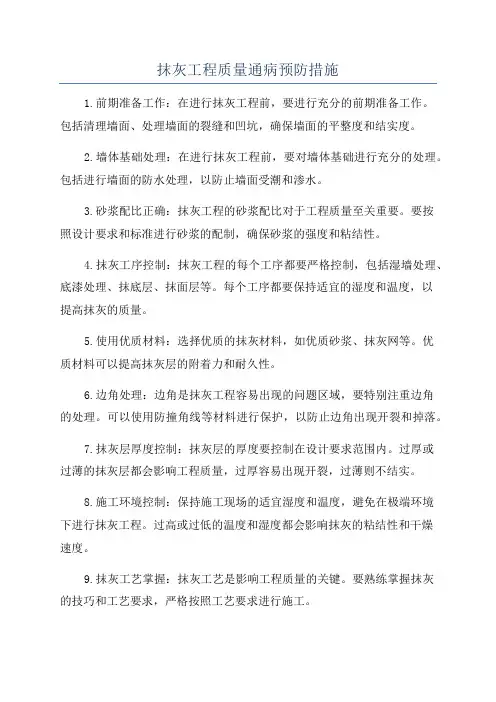 抹灰工程质量通病预防措施

1.前期准备工作：在进行抹灰工程前，要进行充分的前期准备工作。包括清理墙面、处理墙面的裂缝和凹坑，确保墙面的平整度和结实度。

2.墙体基础处理：在进行抹灰工程前，要对墙体基础进行充分的处理。包括进行墙面的防水处理，以防止墙面受潮和渗水。

3.砂浆配比正确：抹灰工程的砂浆配比对于工程质量至关重要。要按照设计要求和标准进行砂浆的配制，确保砂浆的强度和粘结性。

4.抹灰工序控制：抹灰工程的每个工序都要严格控制，包括湿墙处理、底漆处理、抹底层、抹面层等。每个工序都要保持适宜的湿度和温度，以提高抹灰的质量。

5.使用优质材料：选择优质的抹灰材料，如优质砂浆、抹灰网等。优质材料可以提高抹灰层的附着力和耐久性。

6.边角处理：边角是抹灰工程容易出现的问题区域，要特别注重边角的处理。可以使用防撞角线等材料进行保护，以防止边角出现开裂和掉落。

7.抹灰层厚度控制：抹灰层的厚度要控制在设计要求范围内。过厚或过薄的抹灰层都会影响工程质量，过厚容易出现开裂，过薄则不结实。

8.施工环境控制：保持施工现场的适宜湿度和温度，避免在极端环境下进行抹灰工程。过高或过低的温度和湿度都会影响抹灰的粘结性和干燥速度。

9.抹灰工艺掌握：抹灰工艺是影响工程质量的关键。要熟练掌握抹灰的技巧和工艺要求，严格按照工艺要求进行施工。